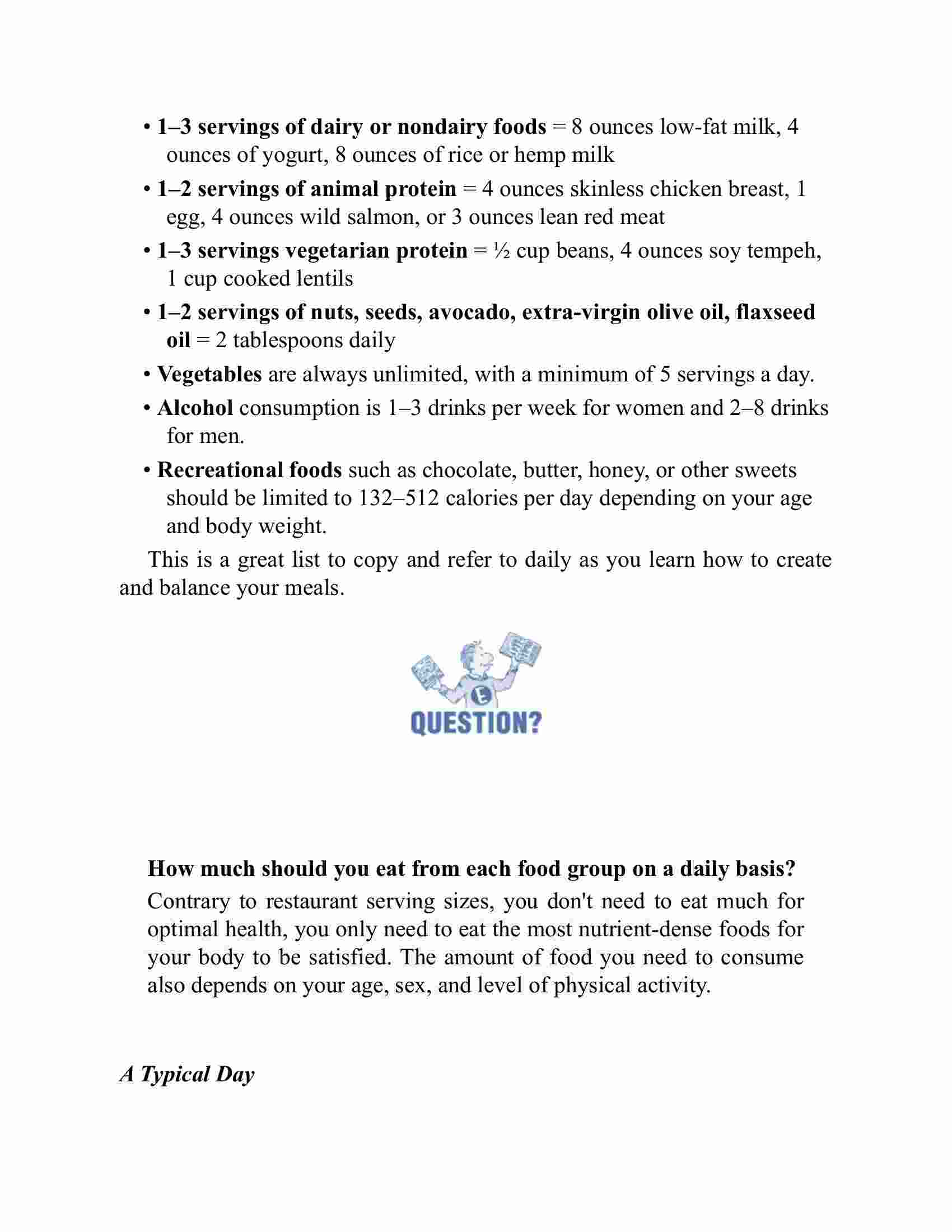 • 1–3 servings of dairy or nondairy foods = 8 ounces low-fat milk, 4 ounces of yogurt, 8 ounces of rice or hemp milk

• 1–2 servings of animal protein = 4 ounces skinless chicken breast, 1 egg, 4 ounces wild salmon, or 3 ounces lean red meat

• 1–3 servings vegetarian protein = ½ cup beans, 4 ounces soy tempeh, 1 cup cooked lentils

• 1–2 servings of nuts, seeds, avocado, extra-virgin olive oil, flaxseed oil = 2 tablespoons daily

• Vegetables are always unlimited, with a minimum of 5 servings a day.

• Alcohol consumption is 1–3 drinks per week for women and 2–8 drinks for men.

• Recreational foods such as chocolate, butter, honey, or other sweets should be limited to 132–512 calories per day depending on your age and body weight.

This is a great list to copy and refer to daily as you learn how to create and balance your meals.

E

QUESTION?

How much should you eat from each food group on a daily basis?

Contrary to restaurant serving sizes, you don't need to eat much for optimal health, you only need to eat the most nutrient-dense foods for your body to be satisfied. The amount of food you need to consume also depends on your age, sex, and level of physical activity.

A Typical Day